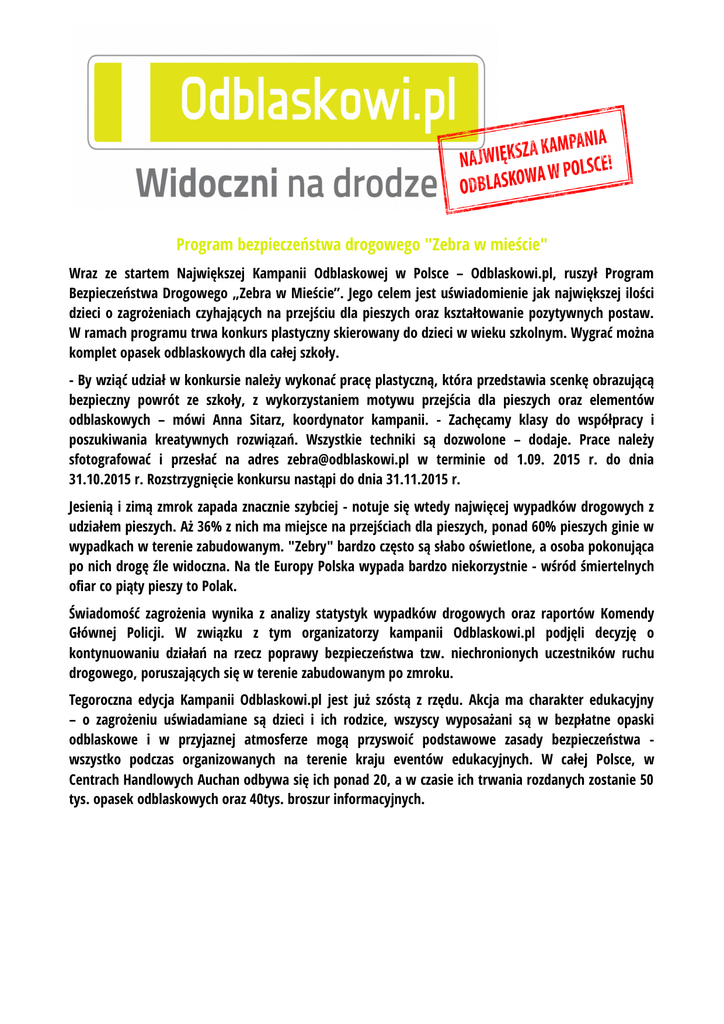 Odblaskowi.pl

Widoczni na drodze

NAJWIĘKSZA KAMPANIA ODBLASKOWA W POLSCE!

Program bezpieczeństwa drogowego "Zebra w mieście"

Wraz ze startem Największej Kampanii Odblaskowej w Polsce – Odblaskowi.pl, ruszył Program Bezpieczeństwa Drogowego „Zebra w Mieście". Jego celem jest uświadomienie jak największej ilości dzieci o zagrożeniach czyhających na przejściu dla pieszych oraz kształtowanie pozytywnych postaw. W ramach programu trwa konkurs plastyczny skierowany do dzieci w wieku szkolnym. Wygrać można komplet opasek odblaskowych dla całej szkoły.

- By wziąć udział w konkursie należy wykonać pracę plastyczną, która przedstawia scenkę obrazującą bezpieczny powrót ze szkoły, z wykorzystaniem motywu przejścia dla pieszych oraz elementów odblaskowych – mówi Anna Sitarz, koordynator kampanii. - Zachęcamy klasy do współpracy i poszukiwania kreatywnych rozwiązań. Wszystkie techniki są dozwolone – dodaje. Prace należy sfotografować i przesłać na adres zebra@odblaskowi.pl w terminie od 1.09. 2015 r. do dnia 31.10.2015 r. Rozstrzygnięcie konkursu nastąpi do dnia 31.11.2015 r.

Jesienią i zimą zmrok zapada znacznie szybciej - notuje się wtedy najwięcej wypadków drogowych z udziałem pieszych. Aż 36% z nich ma miejsce na przejściach dla pieszych, ponad 60% pieszych ginie w wypadkach w terenie zabudowanym. "Zebry" bardzo często są słabo oświetlone, a osoba pokonująca po nich drogę źle widoczna. Na tle Europy Polska wypada bardzo niekorzystnie - wśród śmiertelnych ofiar co piąty pieszy to Polak.

Świadomość zagrożenia wynika z analizy statystyk wypadków drogowych oraz raportów Komendy Głównej Policji. W związku z tym organizatorzy kampanii Odblaskowi.pl podjęli decyzję o kontynuowaniu działań na rzecz poprawy bezpieczeństwa tzw. niechronionych uczestników ruchu drogowego, poruszających się w terenie zabudowanym po zmroku.

Tegoroczna edycja Kampanii Odblaskowi.pl jest już szóstą z rzędu. Akcja ma charakter edukacyjny – o zagrożeniu uświadamiane są dzieci i ich rodzice, wszyscy wyposażani są w bezpłatne opaski odblaskowe i w przyjaznej atmosferze mogą przyswoić podstawowe zasady bezpieczeństwa - wszystko podczas organizowanych na terenie kraju eventów edukacyjnych. W całej Polsce, w Centrach Handlowych Auchan odbywa się ich ponad 20, a w czasie ich trwania rozdanych zostanie 50 tys. opasek odblaskowych oraz 40tys. broszur informacyjnych.